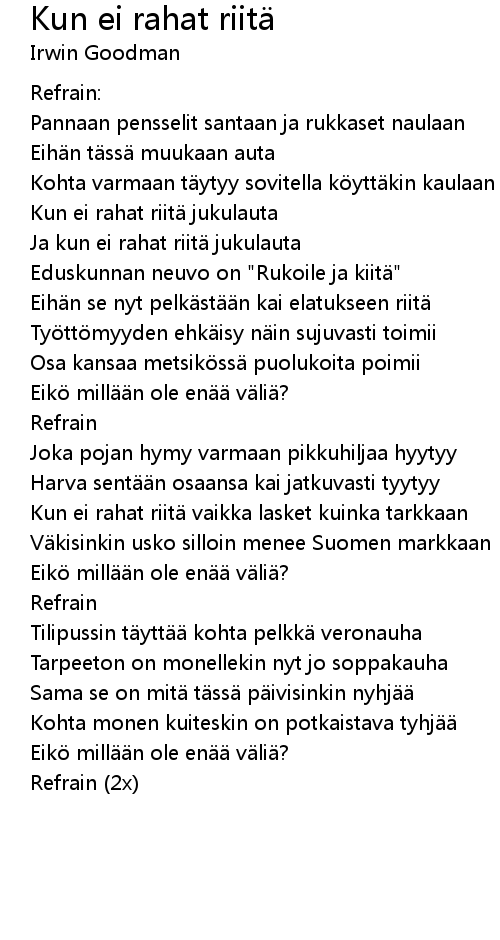 Kun ei rahat riitä
Irwin Goodman

Refrain:
Pannaan pensselit santaan ja rukkaset naulaan
Eihän tässä muukaan auta
Kohta varmaan täytyy sovitella köyttäkin kaulaan
Kun ei rahat riitä jukulauta
Ja kun ei rahat riitä jukulauta
Eduskunnan neuvo on "Rukoile ja kiitä"
Eihän se nyt pelkästään kai elatukseen riitä
Työttömyyden ehkäisy näin sujuvasti toimii
Osa kansaa metsikössä puolukoita poimii
Eikö millään ole enää väliä?
Refrain
Joka pojan hymy varmaan pikkuhiljaa hyytyy
Harva sentään osaansa kai jatkuvasti tyytyy
Kun ei rahat riitä vaikka lasket kuinka tarkkaan
Väkisinkin usko silloin menee Suomen markkaan
Eikö millään ole enää väliä?
Refrain
Tilipussin täyttää kohta pelkkä veronauha
Tarpeeton on monellekin nyt jo soppakauha
Sama se on mitä tässä päivisinkin nyhjää
Kohta monen kuiteskin on potkaistava tyhjää
Eikö millään ole enää väliä?
Refrain (2x)